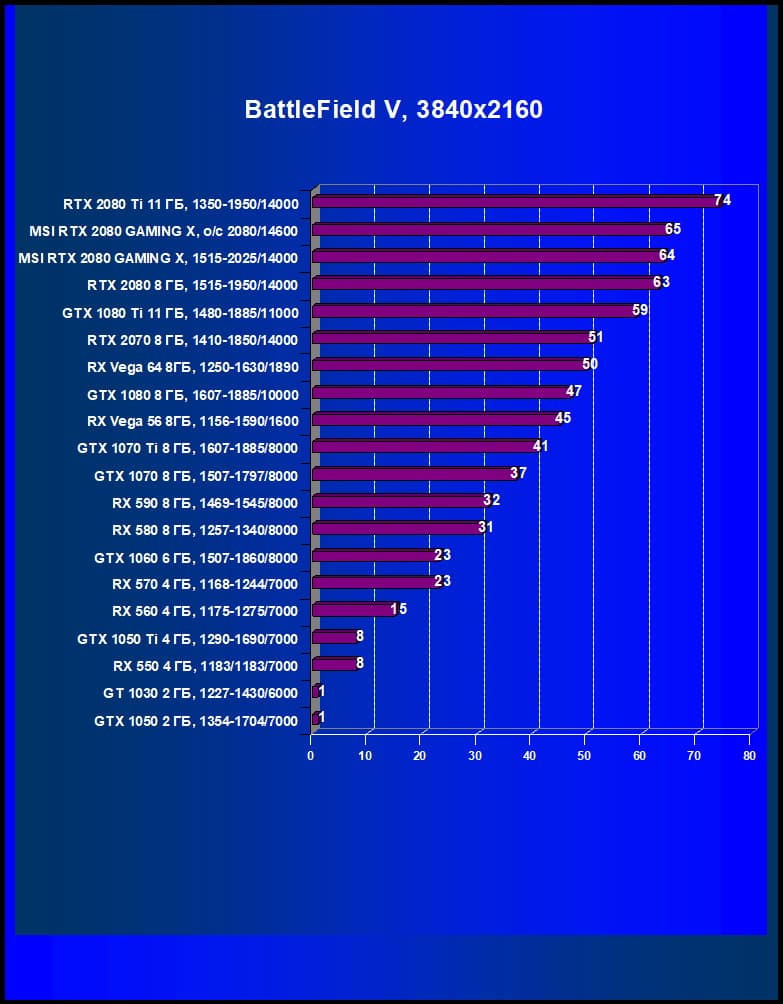 BattleField V, 3840x2160

RTX 2080 Ti 11 ГБ, 1350-1950/14000 74
MSI RTX 2080 GAMING X, o/c 2080/14600 65
MSI RTX 2080 GAMING X, 1515-2025/14000 64
RTX 2080 8 ГБ, 1515-1950/14000 63
GTX 1080 Ti 11 ГБ, 1480-1885/11000 59
RTX 2070 8 ГБ, 1410-1850/14000 51
RX Vega 64 8ГБ, 1250-1630/1890 50
GTX 1080 8 ГБ, 1607-1885/10000 47
RX Vega 56 8ГБ, 1156-1590/1600 45
GTX 1070 Ti 8 ГБ, 1607-1885/8000 41
GTX 1070 8 ГБ, 1507-1797/8000 37
RX 590 8 ГБ, 1469-1545/8000 32
RX 580 8 ГБ, 1257-1340/8000 31
GTX 1060 6 ГБ, 1507-1860/8000 23
RX 570 4 ГБ, 1168-1244/7000 23
RX 560 4 ГБ, 1175-1275/7000 15
GTX 1050 Ti 4 ГБ, 1290-1690/7000 8
RX 550 4 ГБ, 1183/1183/7000 8
GT 1030 2 ГБ, 1227-1430/6000 1
GTX 1050 2 ГБ, 1354-1704/7000 1

0 10 20 30 40 50 60 70 80